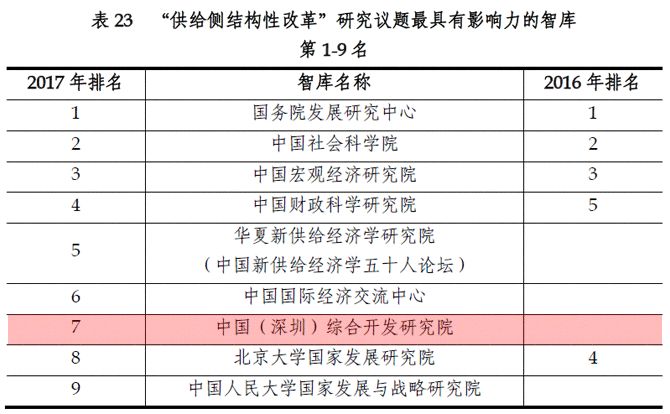 表23 “供给侧结构性改革”研究议题最具有影响力的智库
第1-9名

| 2017年排名 | 智库名称 | 2016年排名 |
|---|---|---|
| 1 | 国务院发展研究中心 | 1 |
| 2 | 中国社会科学院 | 2 |
| 3 | 中国宏观经济研究院 | 3 |
| 4 | 中国财政科学研究院 | 5 |
| 5 | 华夏新供给经济学研究院（中国新供给经济学五十人论坛） | |
| 6 | 中国国际经济交流中心 | |
| 7 | 中国（深圳）综合开发研究院 | |
| 8 | 北京大学国家发展研究院 | 4 |
| 9 | 中国人民大学国家发展与战略研究院 | |